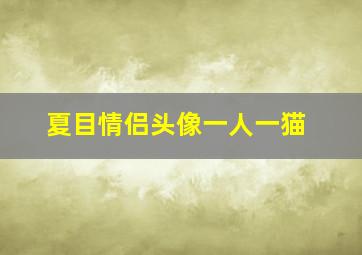 夏目情侣头像一人一猫